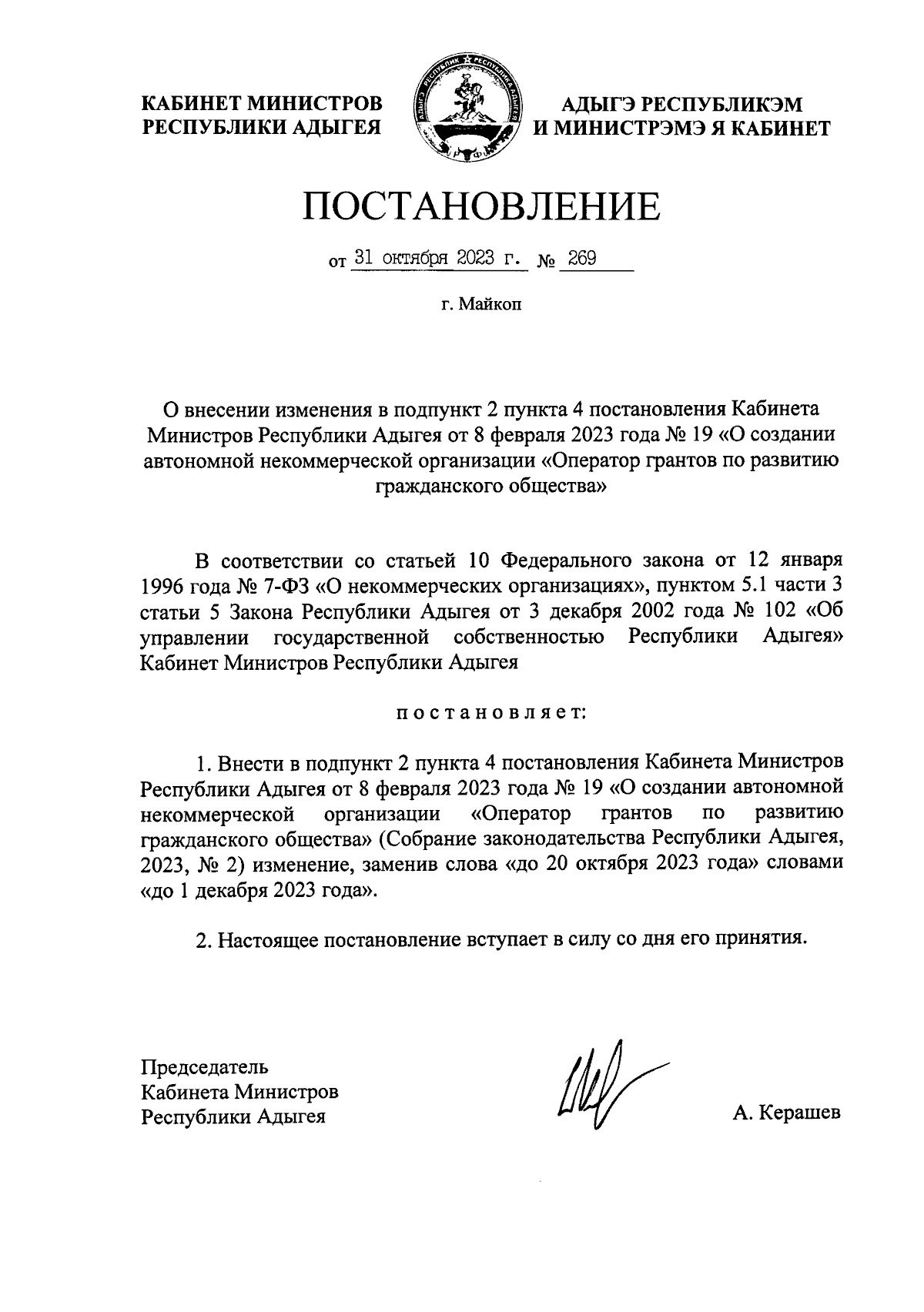 КАБИНЕТ МИНИСТРОВ РЕСПУБЛИКИ АДЫГЕЯ

АДЫГЭ РЕСПУБЛИКЭМ И МИНИСТРЭМЭ Я КАБИНЕТ

ПОСТАНОВЛЕНИЕ

от 31 октября 2023 г. № 269

г. Майкоп

О внесении изменения в подпункт 2 пункта 4 постановления Кабинета Министров Республики Адыгея от 8 февраля 2023 года № 19 «О создании автономной некоммерческой организации «Оператор грантов по развитию гражданского общества»

В соответствии со статьей 10 Федерального закона от 12 января 1996 года № 7-ФЗ «О некоммерческих организациях», пунктом 5.1 части 3 статьи 5 Закона Республики Адыгея от 3 декабря 2002 года № 102 «Об управлении государственной собственностью Республики Адыгея» Кабинет Министров Республики Адыгея

постановляет:

1. Внести в подпункт 2 пункта 4 постановления Кабинета Министров Республики Адыгея от 8 февраля 2023 года № 19 «О создании автономной некоммерческой организации «Оператор грантов по развитию гражданского общества» (Собрание законодательства Республики Адыгея, 2023, № 2) изменение, заменив слова «до 20 октября 2023 года» словами «до 1 декабря 2023 года».

2. Настоящее постановление вступает в силу со дня его принятия.

Председатель
Кабинета Министров
Республики Адыгея

А. Керашев